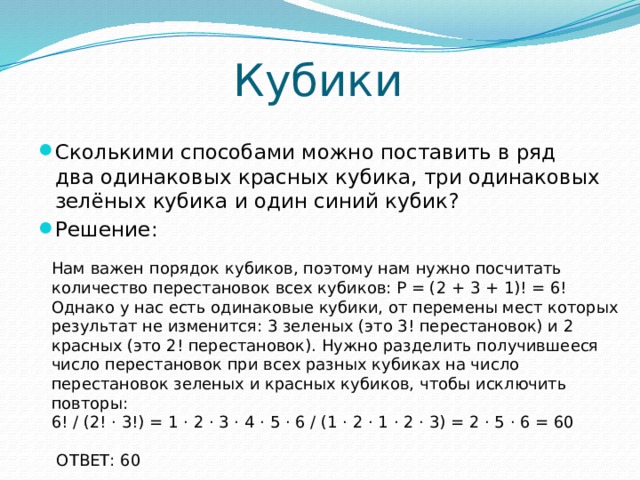 Кубики

Сколькими способами можно поставить в ряд два одинаковых красных кубика, три одинаковых зелёных кубика и один синий кубик?

Решение:

Нам важен порядок кубиков, поэтому нам нужно посчитать количество перестановок всех кубиков: $P = (2 + 3 + 1)! = 6!$ Однако у нас есть одинаковые кубики, от перемены мест которых результат не изменится: 3 зеленых (это 3! перестановок) и 2 красных (это 2! перестановок). Нужно разделить получившееся число перестановок при всех разных кубиках на число перестановок зеленых и красных кубиков, чтобы исключить повторы:
$6! / (2! \cdot 3!) = 1 \cdot 2 \cdot 3 \cdot 4 \cdot 5 \cdot 6 / (1 \cdot 2 \cdot 1 \cdot 2 \cdot 3) = 2 \cdot 5 \cdot 6 = 60$

ОТВЕТ: 60